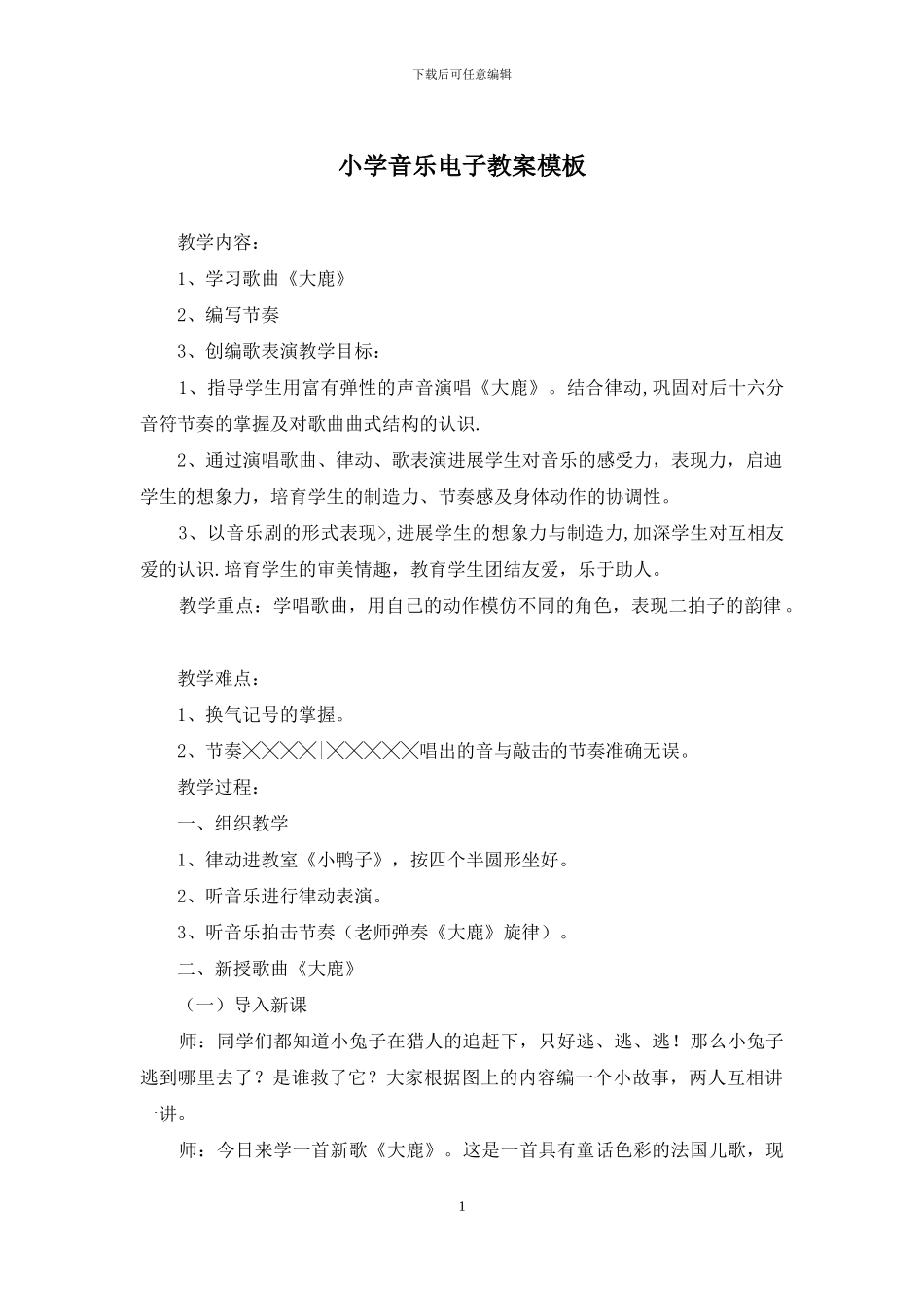 下载后可任意编辑

小学音乐电子教案模板

教学内容：

1、学习歌曲《大鹿》

2、编写节奏

3、创编歌表演教学目标：

1、指导学生用富有弹性的声音演唱《大鹿》。结合律动,巩固对后十六分音符节奏的掌握及对歌曲曲式结构的认识.

2、通过演唱歌曲、律动、歌表演进展学生对音乐的感受力，表现力，启迪学生的想象力，培育学生的制造力、节奏感及身体动作的协调性。

3、以音乐剧的形式表现>,进展学生的想象力与制造力,加深学生对互相友爱的认识.培育学生的审美情趣，教育学生团结友爱，乐于助人。

教学重点：学唱歌曲，用自己的动作模仿不同的角色，表现二拍子的韵律。

教学难点：

1、换气记号的掌握。

2、节奏╳╳╳╳|╳╳╳╳╳╳唱出的音与敲击的节奏准确无误。

教学过程：

一、组织教学

1、律动进教室《小鸭子》，按四个半圆形坐好。

2、听音乐进行律动表演。

3、听音乐拍击节奏（老师弹奏《大鹿》旋律）。

二、新授歌曲《大鹿》

（一）导入新课

师：同学们都知道小兔子在猎人的追赶下，只好逃、逃、逃！那么小兔子逃到哪里去了？是谁救了它？大家根据图上的内容编一个小故事，两人互相讲一讲。

师：今日来学一首新歌《大鹿》。这是一首具有童话色彩的法国儿歌，现

1